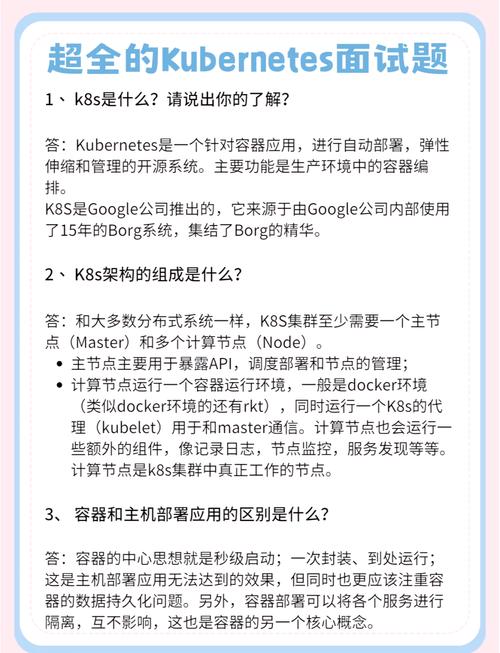 超全的Kubernetes面试题

1、 k8s是什么？请说出你的了解？

答：Kubernetes是一个针对容器应用，进行自动部署，弹性伸缩和管理的开源系统。主要功能是生产环境中的容器编排。
K8S是Google公司推出的，它来源于由Google公司内部使用了15年的Borg系统，集结了Borg的精华。

2、 K8s架构的组成是什么？

答：和大多数分布式系统一样，K8S集群至少需要一个主节点（Master）和多个计算节点（Node）。
• 主节点主要用于暴露API，调度部署和节点的管理；
• 计算节点运行一个容器运行环境，一般是docker环境（类似docker环境的还有rkt），同时运行一个K8s的代理（kubelet）用于和master通信。计算节点也会运行一些额外的组件，像记录日志，节点监控，服务发现等等。计算节点是k8s集群中真正工作的节点。

3、 容器和主机部署应用的区别是什么？

答：容器的中心思想就是秒级启动；一次封装、到处运行；这是主机部署应用无法达到的效果，但同时也更应该注重容器的数据持久化问题。另外，容器部署可以将各个服务进行隔离，互不影响，这也是容器的另一个核心概念。